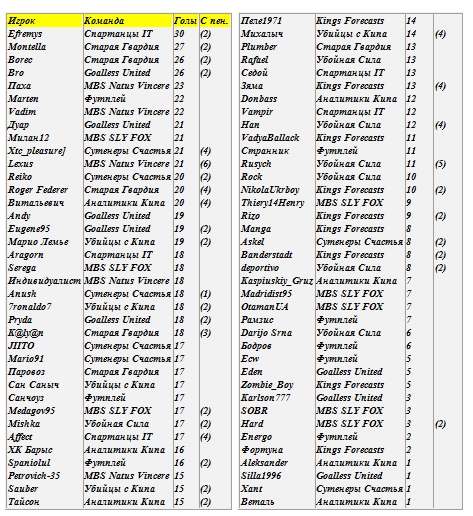 | Игрок | Команда | Голы | С пен. |
|---|---|---|---|
| Efremys | Спартанцы IT | 30 | (2) |
| Montella | Старая Гвардия | 27 | (2) |
| Borec | Старая Гвардия | 26 | (2) |
| Bro | Goalless United | 26 | (2) |
| Паха | MBS Natus Vincere | 23 | |
| Marten | Футплей | 22 | |
| Vadim | MBS Natus Vincere | 22 | |
| Дуар | Goalless United | 21 | |
| Милан12 | MBS SLY FOX | 21 | |
| Xtc_pleasure] | Сутенеры Счастья | 21 | (4) |
| Lexus | MBS Natus Vincere | 21 | (6) |
| Reiko | Сутенеры Счастья | 20 | (2) |
| Roger Federer | Старая Гвардия | 20 | (4) |
| Витальевич | Аналитики Кипа | 20 | (4) |
| Andy | Goalless United | 19 | |
| Eugene95 | Goalless United | 19 | (2) |
| Марио Лемье | Убийцы с Кипа | 19 | (2) |
| Aragorn | Спартанцы IT | 18 | |
| Serega | MBS SLY FOX | 18 | |
| Индивидуалист | MBS Natus Vincere | 18 | |
| Anush | Сутенеры Счастья | 18 | (1) |
| 7ronaldo7 | Убийцы с Кипа | 18 | (2) |
| Pryda | Goalless United | 18 | (2) |
| K@ly@n | Старая Гвардия | 18 | (3) |
| JIITO | Сутенеры Счастья | 17 | |
| Mario91 | Сутенеры Счастья | 17 | |
| Паровоз | Старая Гвардия | 17 | |
| Сан Саныч | Убийцы с Кипа | 17 | |
| Санчоуз | Футплей | 17 | |
| Medagov95 | MBS SLY FOX | 17 | (2) |
| Mishka | Убойная Сила | 17 | (2) |
| Affect | Спартанцы IT | 17 | (4) |
| ХК Барыс | Аналитики Кипа | 16 | |
| Spaniolul | Футплей | 16 | (2) |
| Petrovich-35 | MBS Natus Vincere | 15 | |
| Sauber | Убийцы с Кипа | 15 | (2) |
| Тайсон | Аналитики Кипа | 15 | (2) |

| | | | |
|---|---|---|---|
| Пеле1971 | Kings Forecasts | 14 | |
| Михалыч | Убийцы с Кипа | 14 | (4) |
| Plumber | Старая Гвардия | 13 | |
| Rafael | Убойная Сила | 13 | |
| Седой | Спартанцы IT | 13 | |
| Зяма | Kings Forecasts | 13 | (4) |
| Donbass | Аналитики Кипа | 12 | |
| Vampir | Спартанцы IT | 12 | |
| Han | Убойная Сила | 12 | (4) |
| VadyaBallack | Kings Forecasts | 11 | |
| Странник | Футплей | 11 | |
| Rusych | Убойная Сила | 11 | (5) |
| Rock | Убойная Сила | 10 | |
| NikolaUkrboy | Kings Forecasts | 10 | (2) |
| Thiery14Henry | MBS SLY FOX | 9 | |
| Rizo | Kings Forecasts | 9 | (2) |
| Manga | Kings Forecasts | 8 | |
| Askel | Сутенеры Счастья | 8 | (2) |
| Banderstadt | Kings Forecasts | 8 | (2) |
| deportivo | Убойная Сила | 8 | (2) |
| Kaspiuskiy_Gruz | Аналитики Кипа | 7 | |
| Madridist95 | MBS SLY FOX | 7 | |
| OtamanUA | MBS SLY FOX | 7 | |
| Рамзис | Футплей | 7 | |
| Darijo Srna | Убойная Сила | 6 | |
| Бодров | Футплей | 6 | |
| Ecw | Футплей | 5 | |
| Eden | Goalless United | 5 | |
| Zombie_Boy | Kings Forecasts | 5 | |
| Karlson777 | Goalless United | 3 | |
| SOBR | MBS SLY FOX | 3 | |
| Hard | MBS SLY FOX | 3 | (2) |
| Energo | Футплей | 2 | |
| Фортуна | Kings Forecasts | 2 | |
| Aleksander | Аналитики Кипа | 1 | |
| Silla1996 | Goalless United | 1 | |
| Xant | Сутенеры Счастья | 1 | |
| Веталь | Аналитики Кипа | 1 | |